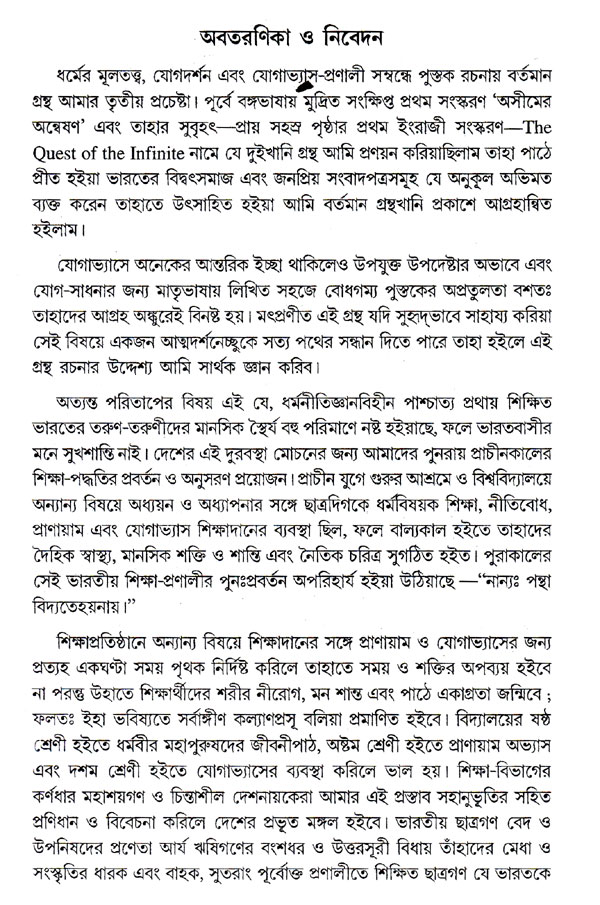 অবতরণিকা ও নিবেদন

ধর্মের মূলতত্ত্ব, যোগদর্শন এবং যোগাভ্যাস-প্রণালী সম্বন্ধে পুস্তক রচনায় বর্তমান গ্রন্থ আমার তৃতীয় প্রচেষ্টা। পূর্বে বঙ্গভাষায় মুদ্রিত সংক্ষিপ্ত প্রথম সংস্করণ 'অসীমের অন্বেষণ' এবং তাহার সুবৃহৎ—প্রায় সহস্র পৃষ্ঠার প্রথম ইংরাজী সংস্করণ—The Quest of the Infinite নামে যে দুইখানি গ্রন্থ আমি প্রণয়ন করিয়াছিলাম তাহা পাঠে প্রীত হইয়া ভারতের বিদ্বৎসমাজ এবং জনপ্রিয় সংবাদপত্রসমূহ যে অনুকূল অভিমত ব্যক্ত করেন তাহাতে উৎসাহিত হইয়া আমি বর্তমান গ্রন্থখানি প্রকাশে আগ্রহান্বিত হইলাম।

যোগাভ্যাসে অনেকের আন্তরিক ইচ্ছা থাকিলেও উপযুক্ত উপদেষ্টার অভাবে এবং যোগ-সাধনার জন্য মাতৃভাষায় লিখিত সহজে বোধগম্য পুস্তকের অপ্রতুলতা বশতঃ তাহাদের আগ্রহ অঙ্কুরেই বিনষ্ট হয়। মৎপ্রণীত এই গ্রন্থ যদি সুহৃদ্‌ভাবে সাহায্য করিয়া সেই বিষয়ে একজন আত্মদর্শনেচ্ছুকে সত্য পথের সন্ধান দিতে পারে তাহা হইলে এই গ্রন্থ রচনার উদ্দেশ্য আমি সার্থক জ্ঞান করিব।

অত্যন্ত পরিতাপের বিষয় এই যে, ধর্মনীতিজ্ঞানবিহীন পাশ্চাত্য প্রথায় শিক্ষিত ভারতের তরুণ-তরুণীদের মানসিক স্থৈর্য বহু পরিমাণে নষ্ট হইয়াছে, ফলে ভারতবাসীর মনে সুখশান্তি নাই। দেশের এই দুরবস্থা মোচনের জন্য আমাদের পুনরায় প্রাচীনকালের শিক্ষা-পদ্ধতির প্রবর্তন ও অনুসরণ প্রয়োজন। প্রাচীন যুগে গুরুর আশ্রমে ও বিশ্ববিদ্যালয়ে অন্যান্য বিষয়ে অধ্যয়ন ও অধ্যাপনার সঙ্গে ছাত্রদিগকে ধর্মবিষয়ক শিক্ষা, নীতিবোধ, প্রাণায়াম এবং যোগাভ্যাস শিক্ষাদানের ব্যবস্থা ছিল, ফলে বাল্যকাল হইতে তাহাদের দৈহিক স্বাস্থ্য, মানসিক শক্তি ও শান্তি এবং নৈতিক চরিত্র সুগঠিত হইত। পুরাকালের সেই ভারতীয় শিক্ষা-প্রণালীর পুনঃপ্রবর্তন অপরিহার্য হইয়া উঠিয়াছে —"নান্যঃ পন্থা বিদ্যতেহয়নায়।"

শিক্ষাপ্রতিষ্ঠানে অন্যান্য বিষয়ে শিক্ষাদানের সঙ্গে প্রাণায়াম ও যোগাভ্যাসের জন্য প্রত্যহ একঘণ্টা সময় পৃথক নির্দিষ্ট করিলে তাহাতে সময় ও শক্তির অপব্যয় হইবে না পরন্তু উহাতে শিক্ষার্থীদের শরীর নীরোগ, মন শান্ত এবং পাঠে একাগ্রতা জন্মিবে ; ফলতঃ ইহা ভবিষ্যতে সর্বাঙ্গীণ কল্যাণপ্রসূ বলিয়া প্রমাণিত হইবে। বিদ্যালয়ের ষষ্ঠ শ্রেণী হইতে ধর্মবীর মহাপুরুষদের জীবনীপাঠ, অষ্টম শ্রেণী হইতে প্রাণায়াম অভ্যাস এবং দশম শ্রেণী হইতে যোগাভ্যাসের ব্যবস্থা করিলে ভাল হয়। শিক্ষা-বিভাগের কর্ণধার মহাশয়গণ ও চিন্তাশীল দেশনায়কেরা আমার এই প্রস্তাব সহানুভূতির সহিত প্রণিধান ও বিবেচনা করিলে দেশের প্রভূত মঙ্গল হইবে। ভারতীয় ছাত্রগণ বেদ ও উপনিষদের প্রণেতা আর্য ঋষিগণের বংশধর ও উত্তরসূরী বিধায় তাঁহাদের মেধা ও সংস্কৃতির ধারক এবং বাহক, সুতরাং পূর্বোক্ত প্রণালীতে শিক্ষিত ছাত্রগণ যে ভারতকে